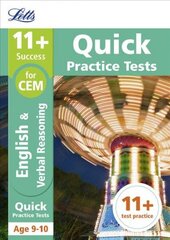 Letts

11+
Success

for CEM

English & Verbal Reasoning

Quick
Practice Tests

Age 9-10

Quick
Practice Tests

11+
test practice